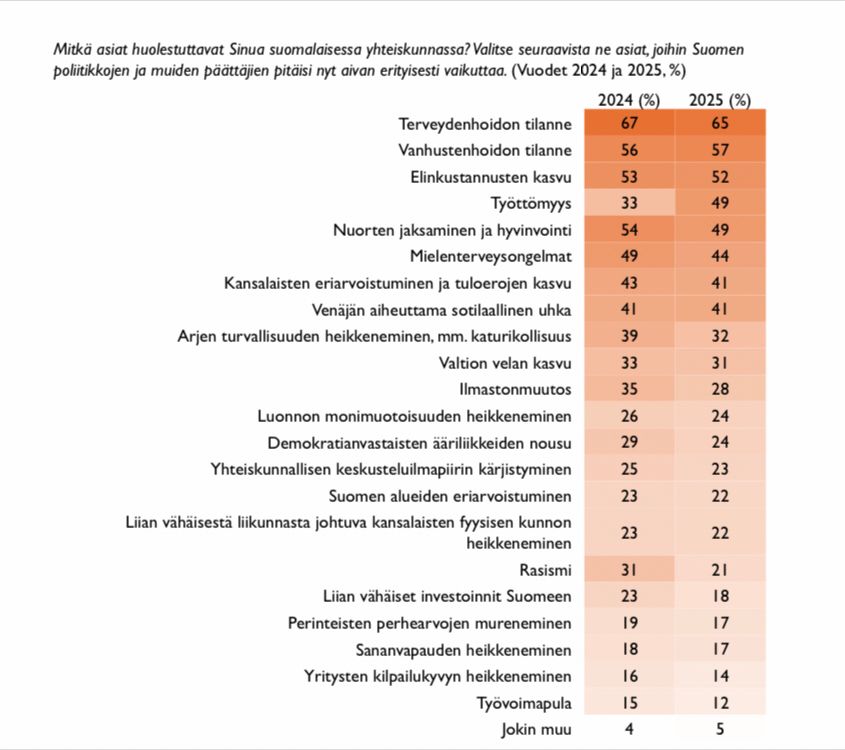 Mitkä asiat huolestuttavat Sinua suomalaisessa yhteiskunnassa? Valitse seuraavista ne asiat, joihin Suomen poliitikkojen ja muiden päättäjien pitäisi nyt aivan erityisesti vaikuttaa. (Vuodet 2024 ja 2025, %)

| | 2024 (%) | 2025 (%) |
|---|---|---|
| Terveydenhoidon tilanne | 67 | 65 |
| Vanhustenhoidon tilanne | 56 | 57 |
| Elinkustannusten kasvu | 53 | 52 |
| Työttömyys | 33 | 49 |
| Nuorten jaksaminen ja hyvinvointi | 54 | 49 |
| Mielenterveysongelmat | 49 | 44 |
| Kansalaisten eriarvoistuminen ja tuloerojen kasvu | 43 | 41 |
| Venäjän aiheuttama sotilaallinen uhka | 41 | 41 |
| Arjen turvallisuuden heikkeneminen, mm. katurikollisuus | 39 | 32 |
| Valtion velan kasvu | 33 | 31 |
| Ilmastonmuutos | 35 | 28 |
| Luonnon monimuotoisuuden heikkeneminen | 26 | 24 |
| Demokratianvastaisten ääriliikkeiden nousu | 29 | 24 |
| Yhteiskunnallisen keskusteluilmapiirin kärjistyminen | 25 | 23 |
| Suomen alueiden eriarvoistuminen | 23 | 22 |
| Liian vähäisestä liikunnasta johtuva kansalaisten fyysisen kunnon heikkeneminen | 23 | 22 |
| Rasismi | 31 | 21 |
| Liian vähäiset investoinnit Suomeen | 23 | 18 |
| Perinteisten perhearvojen mureneminen | 19 | 17 |
| Sananvapauden heikkeneminen | 18 | 17 |
| Yritysten kilpailukyvyn heikkeneminen | 16 | 14 |
| Työvoimapula | 15 | 12 |
| Jokin muu | 4 | 5 |